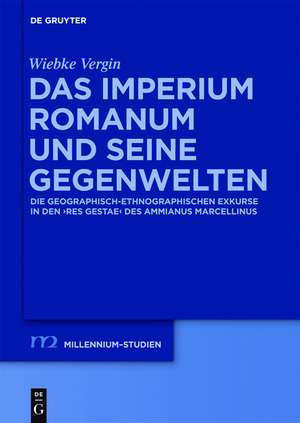 DE GRUYTER

Wiebke Vergin

DAS IMPERIUM ROMANUM UND SEINE GEGENWELTEN

DIE GEOGRAPHISCH-ETHNOGRAPHISCHEN EXKURSE IN DEN ›RES GESTAE‹ DES AMMIANUS MARCELLINUS

m2 MILLENNIUM-STUDIEN

DE G